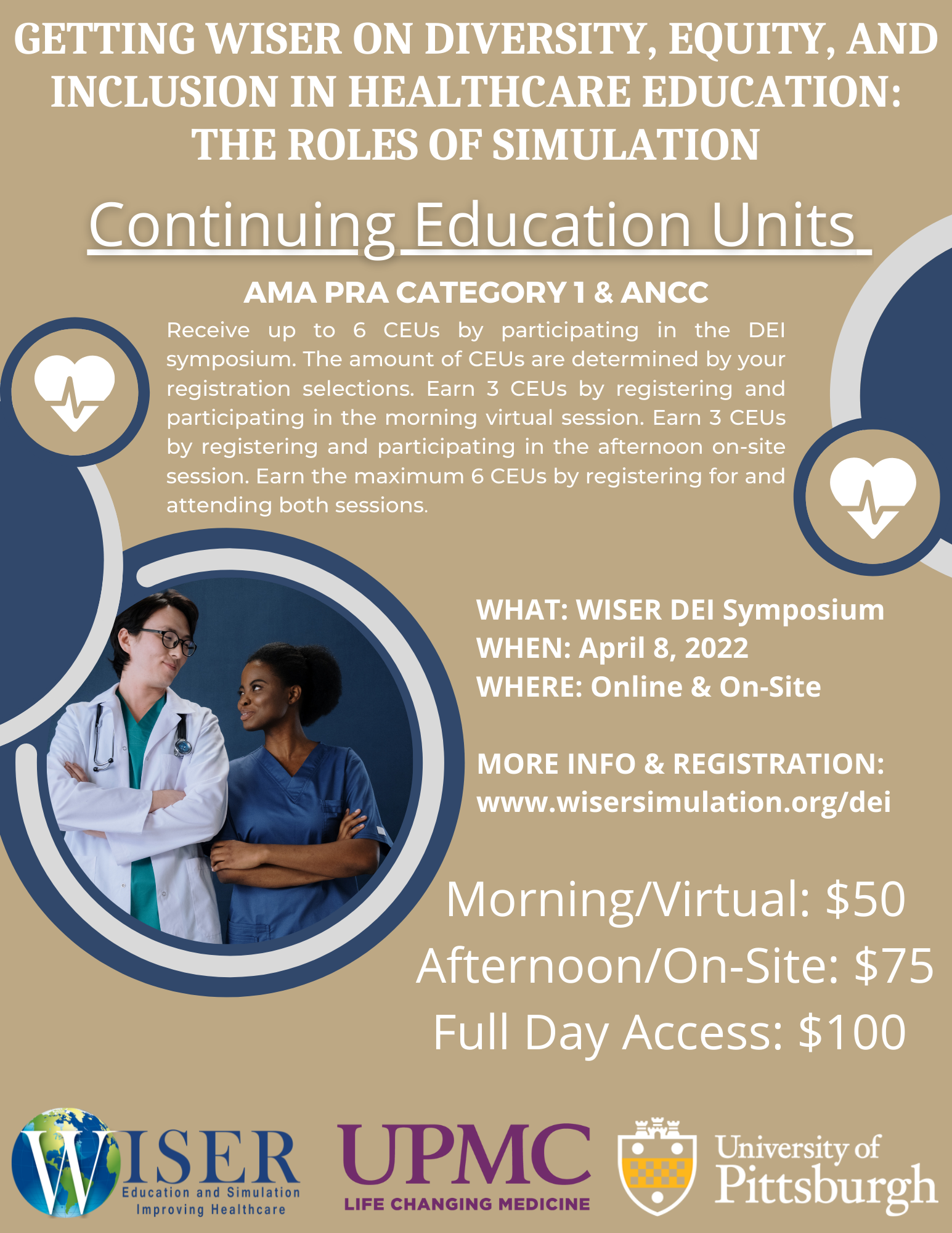 GETTING WISER ON DIVERSITY, EQUITY, AND INCLUSION IN HEALTHCARE EDUCATION: THE ROLES OF SIMULATION

Continuing Education Units

AMA PRA CATEGORY 1 & ANCC

Receive up to 6 CEUs by participating in the DEI symposium. The amount of CEUs are determined by your registration selections. Earn 3 CEUs by registering and participating in the morning virtual session. Earn 3 CEUs by registering and participating in the afternoon on-site session. Earn the maximum 6 CEUs by registering for and attending both sessions.

WHAT: WISER DEI Symposium
WHEN: April 8, 2022
WHERE: Online & On-Site

MORE INFO & REGISTRATION:
www.wisersimulation.org/dei

Morning/Virtual: $50
Afternoon/On-Site: $75
Full Day Access: $100

WISER Education and Simulation Improving Healthcare

UPMC LIFE CHANGING MEDICINE

University of Pittsburgh